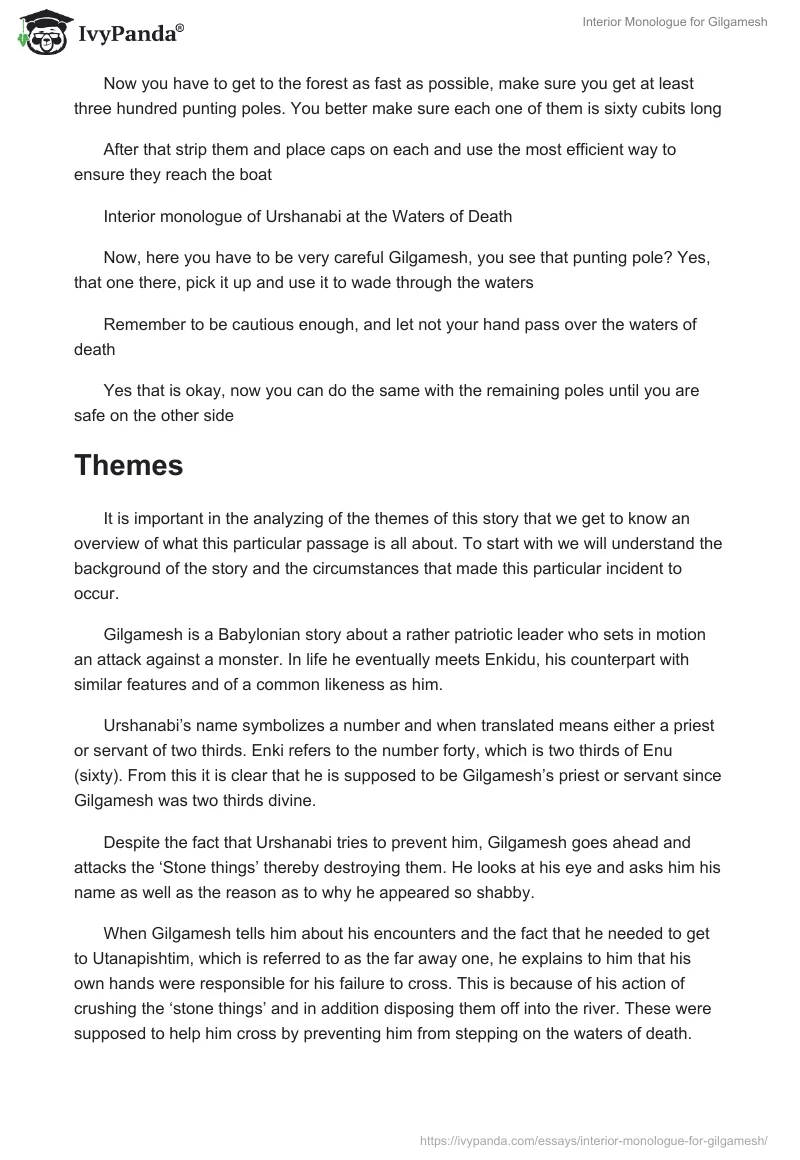 IvyPanda®

Interior Monologue for Gilgamesh

Now you have to get to the forest as fast as possible, make sure you get at least three hundred punting poles. You better make sure each one of them is sixty cubits long

After that strip them and place caps on each and use the most efficient way to ensure they reach the boat

Interior monologue of Urshanabi at the Waters of Death

Now, here you have to be very careful Gilgamesh, you see that punting pole? Yes, that one there, pick it up and use it to wade through the waters

Remember to be cautious enough, and let not your hand pass over the waters of death

Yes that is okay, now you can do the same with the remaining poles until you are safe on the other side

Themes

It is important in the analyzing of the themes of this story that we get to know an overview of what this particular passage is all about. To start with we will understand the background of the story and the circumstances that made this particular incident to occur.

Gilgamesh is a Babylonian story about a rather patriotic leader who sets in motion an attack against a monster. In life he eventually meets Enkidu, his counterpart with similar features and of a common likeness as him.

Urshanabi's name symbolizes a number and when translated means either a priest or servant of two thirds. Enki refers to the number forty, which is two thirds of Enu (sixty). From this it is clear that he is supposed to be Gilgamesh's priest or servant since Gilgamesh was two thirds divine.

Despite the fact that Urshanabi tries to prevent him, Gilgamesh goes ahead and attacks the 'Stone things' thereby destroying them. He looks at his eye and asks him his name as well as the reason as to why he appeared so shabby.

When Gilgamesh tells him about his encounters and the fact that he needed to get to Utanapishtim, which is referred to as the far away one, he explains to him that his own hands were responsible for his failure to cross. This is because of his action of crushing the 'stone things' and in addition disposing them off into the river. These were supposed to help him cross by preventing him from stepping on the waters of death.

https://ivypanda.com/essays/interior-monologue-for-gilgamesh/